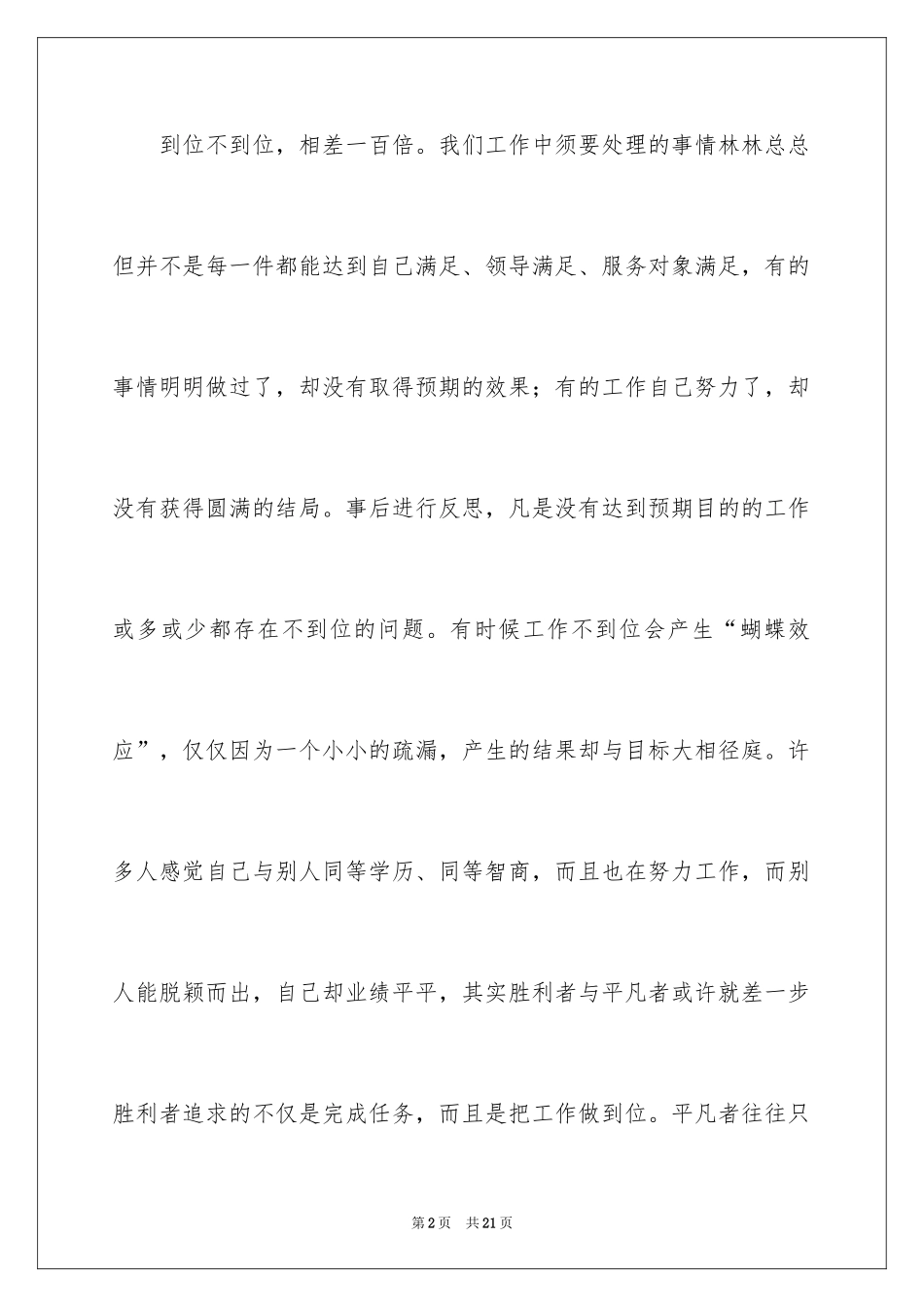 到位不到位，相差一百倍。我们工作中须要处理的事情林林总总但并不是每一件都能达到自己满足、领导满足、服务对象满足，有的事情明明做过了，却没有取得预期的效果；有的工作自己努力了，却没有获得圆满的结局。事后进行反思，凡是没有达到预期目的的工作或多或少都存在不到位的问题。有时候工作不到位会产生“蝴蝶效应”，仅仅因为一个小小的疏漏，产生的结果却与目标大相径庭。许多人感觉自己与别人同等学历、同等智商，而且也在努力工作，而别人能脱颖而出，自己却业绩平平，其实胜利者与平凡者或许就差一步胜利者追求的不仅是完成任务，而且是把工作做到位。平凡者往往只

第2页 共21页